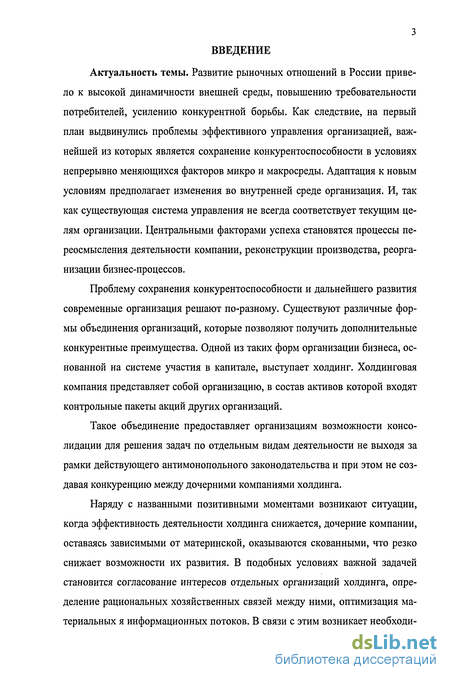 3

ВВЕДЕНИЕ

Актуальность темы. Развитие рыночных отношений в России привело к высокой динамичности внешней среды, повышению требовательности потребителей, усилению конкурентной борьбы. Как следствие, на первый план выдвинулись проблемы эффективного управления организацией, важнейшей из которых является сохранение конкурентоспособности в условиях непрерывно меняющихся факторов микро и макросреды. Адаптация к новым условиям предполагает изменения во внутренней среде организация. И, так как существующая система управления не всегда соответствует текущим целям организации. Центральными факторами успеха становятся процессы переосмысления деятельности компании, реконструкции производства, реорганизации бизнес-процессов.

Проблему сохранения конкурентоспособности и дальнейшего развития современные организация решают по-разному. Существуют различные формы объединения организаций, которые позволяют получить дополнительные конкурентные преимущества. Одной из таких форм организации бизнеса, основанной на системе участия в капитале, выступает холдинг. Холдинговая компания представляет собой организацию, в состав активов которой входят контрольные пакеты акций других организаций.

Такое объединение предоставляет организациям возможности консолидации для решения задач по отдельным видам деятельности не выходя за рамки действующего антимонопольного законодательства и при этом не создавая конкуренцию между дочерними компаниями холдинга.

Наряду с названными позитивными моментами возникают ситуации, когда эффективность деятельности холдинга снижается, дочерние компании, оставаясь зависимыми от материнской, оказываются скованными, что резко снижает возможности их развития. В подобных условиях важной задачей становится согласование интересов отдельных организаций холдинга, определение рациональных хозяйственных связей между ними, оптимизация материальных я информационных потоков. В связи с этим возникает необходи-

dsLib.net
библиотека диссертаций